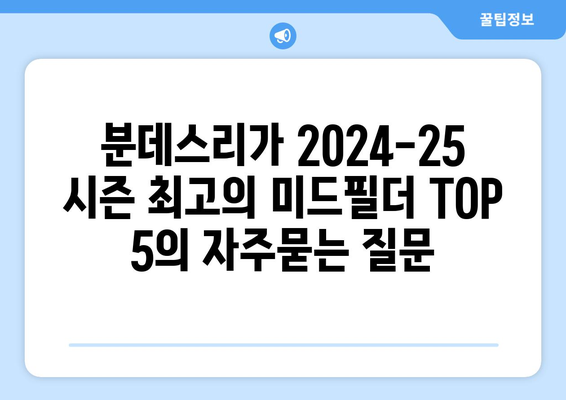 꿀팁정보

분데스리가 2024-25 시즌 최고의 미드필더 TOP 5의 자주묻는 질문